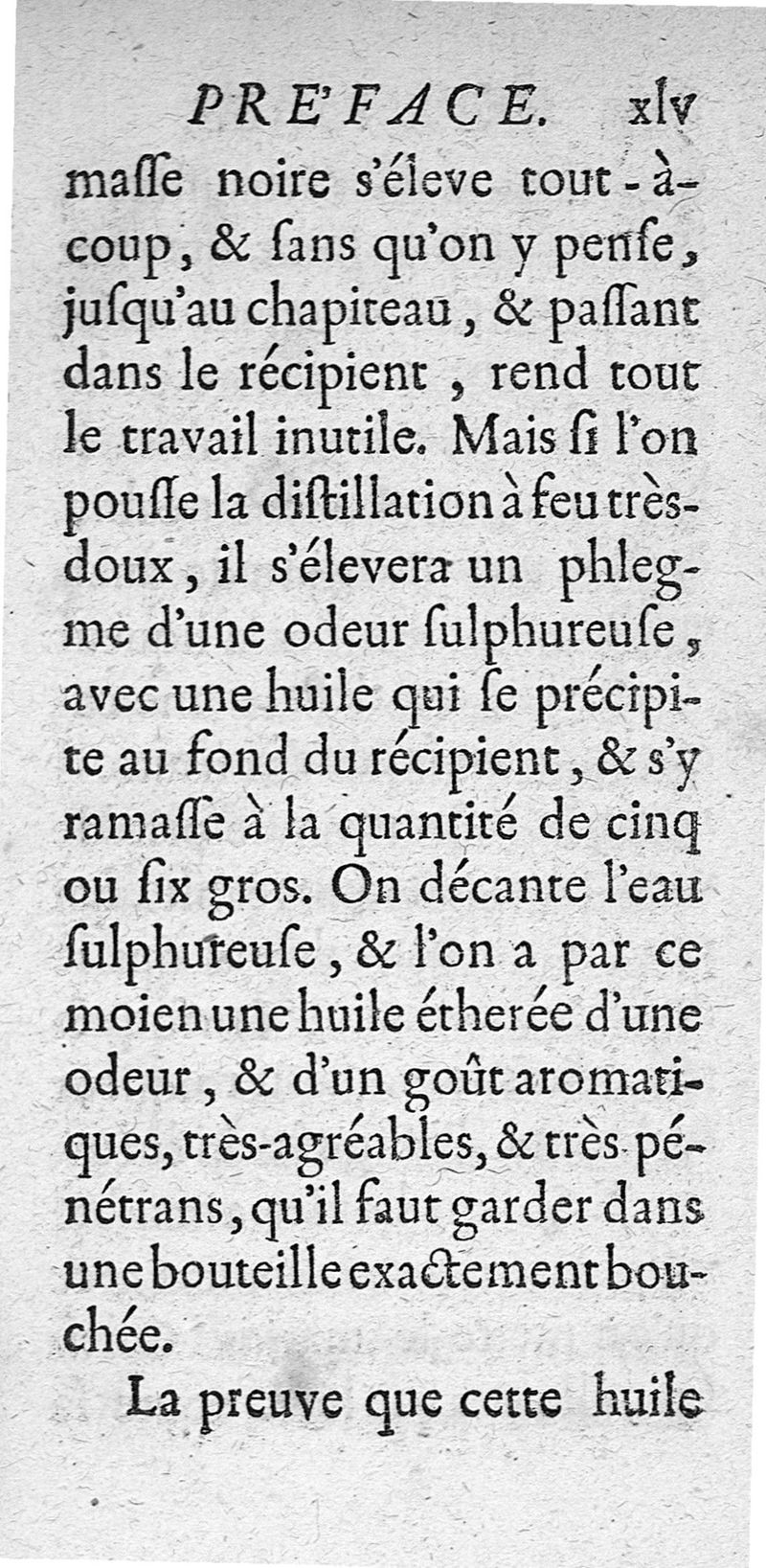 PRE'FACE. xlv

maſſe noire s'éleve tout-à-coup, & ſans qu'on y penſe, juſqu'au chapiteau, & paſſant dans le récipient, rend tout le travail inutile. Mais ſi l'on pouſſe la diſtillation à feu très-doux, il s'élevera un phlegme d'une odeur ſulphureuſe, avec une huile qui ſe précipite au fond du récipient, & s'y ramaſſe à la quantité de cinq ou ſix gros. On décante l'eau ſulphureuſe, & l'on a par ce moien une huile étherée d'une odeur, & d'un goût aromatiques, très-agréables, & très pénétrans, qu'il faut garder dans une bouteille exactement bouchée.

La preuve que cette huile